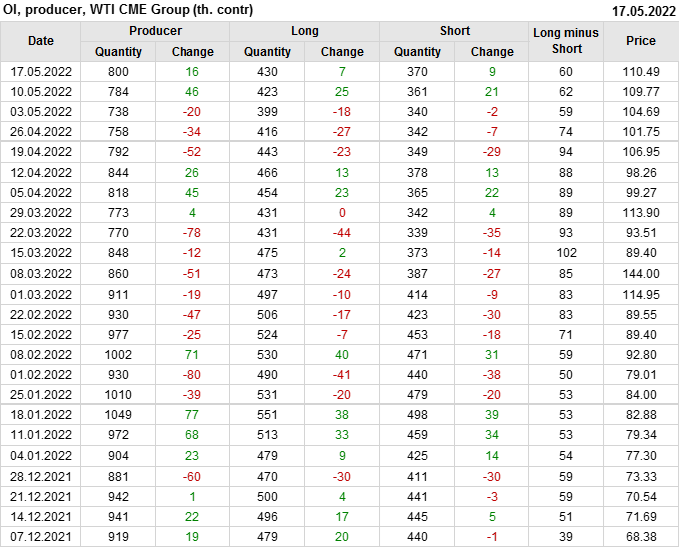 OI, producer, WTI CME Group (th. contr) 17.05.2022

| Date | Producer |  | Long |  | Short |  | Long minus Short | Price |
|---|---|---|---|---|---|---|---|---|
|  | Quantity | Change | Quantity | Change | Quantity | Change |  |  |
| 17.05.2022 | 800 | 16 | 430 | 7 | 370 | 9 | 60 | 110.49 |
| 10.05.2022 | 784 | 46 | 423 | 25 | 361 | 21 | 62 | 109.77 |
| 03.05.2022 | 738 | -20 | 399 | -18 | 340 | -2 | 59 | 104.69 |
| 26.04.2022 | 758 | -34 | 416 | -27 | 342 | -7 | 74 | 101.75 |
| 19.04.2022 | 792 | -52 | 443 | -23 | 349 | -29 | 94 | 106.95 |
| 12.04.2022 | 844 | 26 | 466 | 13 | 378 | 13 | 88 | 98.26 |
| 05.04.2022 | 818 | 45 | 454 | 23 | 365 | 22 | 89 | 99.27 |
| 29.03.2022 | 773 | 4 | 431 | 0 | 342 | 4 | 89 | 113.90 |
| 22.03.2022 | 770 | -78 | 431 | -44 | 339 | -35 | 93 | 93.51 |
| 15.03.2022 | 848 | -12 | 475 | 2 | 373 | -14 | 102 | 89.40 |
| 08.03.2022 | 860 | -51 | 473 | -24 | 387 | -27 | 85 | 144.00 |
| 01.03.2022 | 911 | -19 | 497 | -10 | 414 | -9 | 83 | 114.95 |
| 22.02.2022 | 930 | -47 | 506 | -17 | 423 | -30 | 83 | 89.55 |
| 15.02.2022 | 977 | -25 | 524 | -7 | 453 | -18 | 71 | 89.40 |
| 08.02.2022 | 1002 | 71 | 530 | 40 | 471 | 31 | 59 | 92.80 |
| 01.02.2022 | 930 | -80 | 490 | -41 | 440 | -38 | 50 | 79.01 |
| 25.01.2022 | 1010 | -39 | 531 | -20 | 479 | -20 | 53 | 84.00 |
| 18.01.2022 | 1049 | 77 | 551 | 38 | 498 | 39 | 53 | 82.88 |
| 11.01.2022 | 972 | 68 | 513 | 33 | 459 | 34 | 53 | 79.34 |
| 04.01.2022 | 904 | 23 | 479 | 9 | 425 | 14 | 54 | 77.30 |
| 28.12.2021 | 881 | -60 | 470 | -30 | 411 | -30 | 59 | 73.33 |
| 21.12.2021 | 942 | 1 | 500 | 4 | 441 | -3 | 59 | 70.54 |
| 14.12.2021 | 941 | 22 | 496 | 17 | 445 | 5 | 51 | 71.69 |
| 07.12.2021 | 919 | 19 | 479 | 20 | 440 | -1 | 39 | 68.38 |